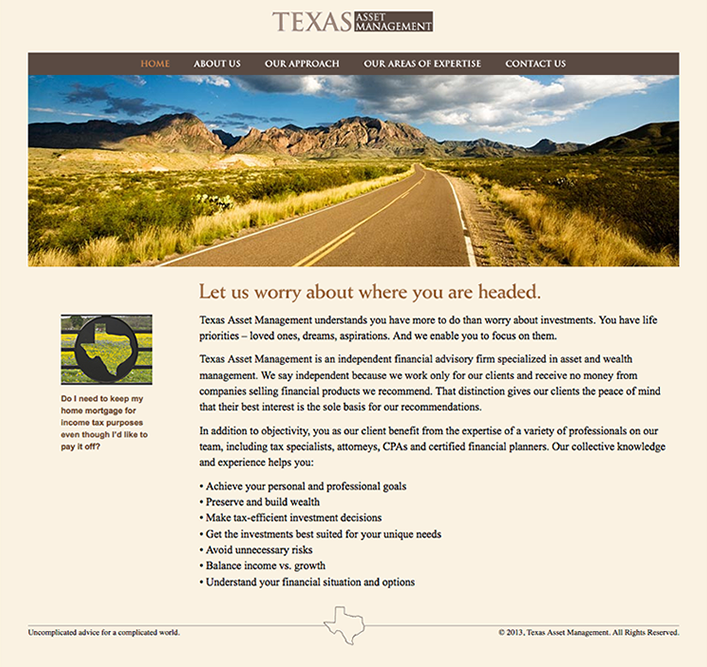 TEXAS ASSET MANAGEMENT

HOME ABOUT US OUR APPROACH OUR AREAS OF EXPERTISE CONTACT US

Let us worry about where you are headed.

Do I need to keep my home mortgage for income tax purposes even though I'd like to pay it off?

Texas Asset Management understands you have more to do than worry about investments. You have life priorities – loved ones, dreams, aspirations. And we enable you to focus on them.

Texas Asset Management is an independent financial advisory firm specialized in asset and wealth management. We say independent because we work only for our clients and receive no money from companies selling financial products we recommend. That distinction gives our clients the peace of mind that their best interest is the sole basis for our recommendations.

In addition to objectivity, you as our client benefit from the expertise of a variety of professionals on our team, including tax specialists, attorneys, CPAs and certified financial planners. Our collective knowledge and experience helps you:

• Achieve your personal and professional goals
• Preserve and build wealth
• Make tax-efficient investment decisions
• Get the investments best suited for your unique needs
• Avoid unnecessary risks
• Balance income vs. growth
• Understand your financial situation and options

Uncomplicated advice for a complicated world.

© 2013, Texas Asset Management. All Rights Reserved.